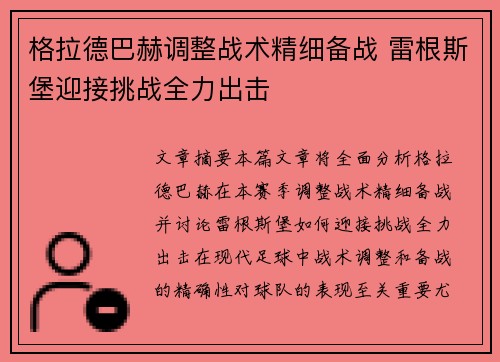 格拉德巴赫调整战术精细备战 雷根斯堡迎接挑战全力出击

文章摘要本篇文章将全面分析格拉德巴赫在本赛季调整战术精细备战并讨论雷根斯堡如何迎接挑战全力出击在现代足球中战术调整和备战的精确性对球队的表现至关重要尤